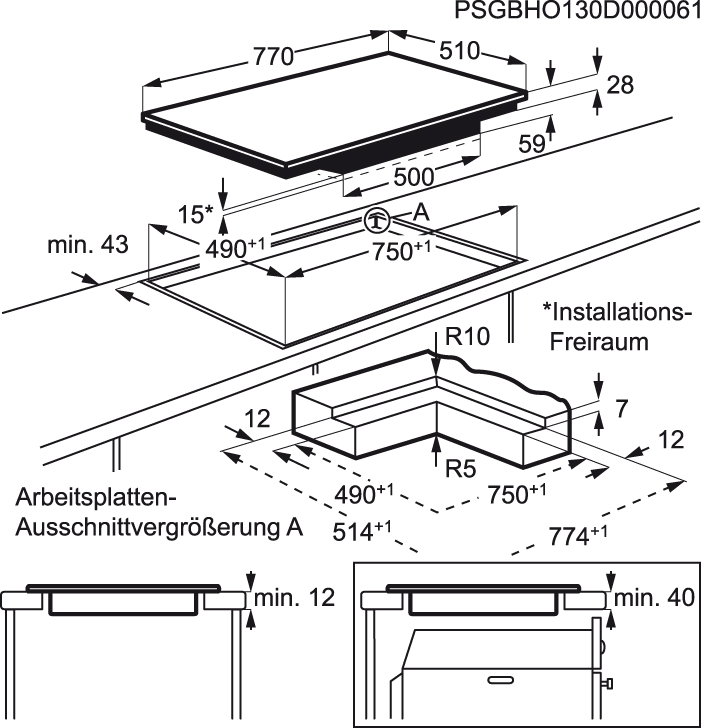 PSGBHO130D000061

770
510
28
59
500
15*
A
min. 43
$490^{+1}$
$750^{+1}$

*Installations-Freiraum

R10
7
12
12
R5
$490^{+1}$
$750^{+1}$
$514^{+1}$
$774^{+1}$

Arbeitsplatten-Ausschnittvergrößerung A

min. 12
min. 40